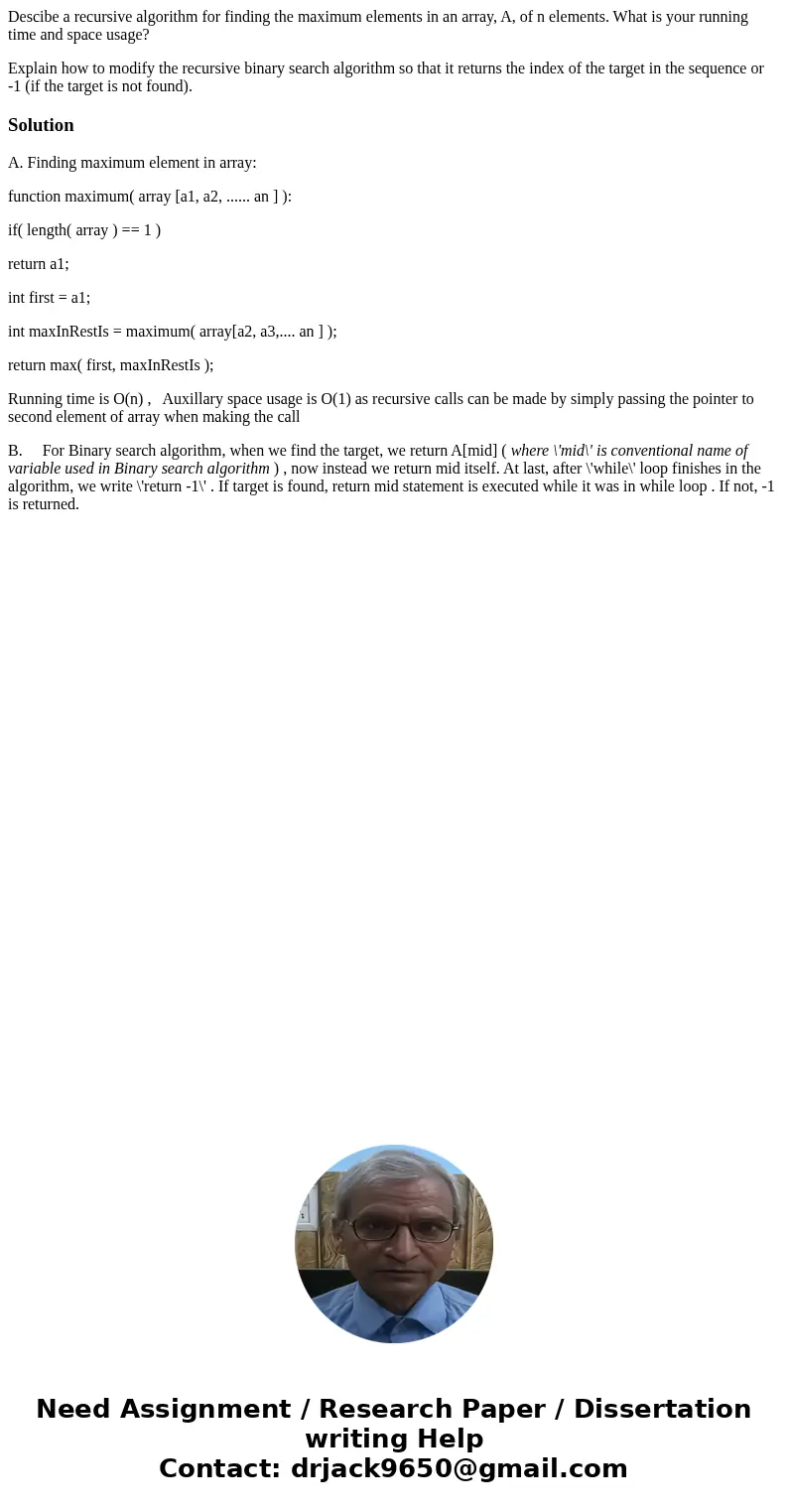 Descibe a recursive algorithm for finding the maximum elements in an array, A, of n elements. What is your running time and space usage?

Explain how to modify the recursive binary search algorithm so that it returns the index of the target in the sequence or -1 (if the target is not found).

Solution

A. Finding maximum element in array:

function maximum( array [a1, a2, ...... an ] ):

if( length( array ) == 1 )

return a1;

int first = a1;

int maxInRestIs = maximum( array[a2, a3,.... an ] );

return max( first, maxInRestIs );

Running time is O(n) , Auxillary space usage is O(1) as recursive calls can be made by simply passing the pointer to second element of array when making the call

B. For Binary search algorithm, when we find the target, we return A[mid] ( where \'mid\' is conventional name of variable used in Binary search algorithm ) , now instead we return mid itself. At last, after \'while\' loop finishes in the algorithm, we write \'return -1\' . If target is found, return mid statement is executed while it was in while loop . If not, -1 is returned.

Need Assignment / Research Paper / Dissertation writing Help
Contact: drjack9650@gmail.com